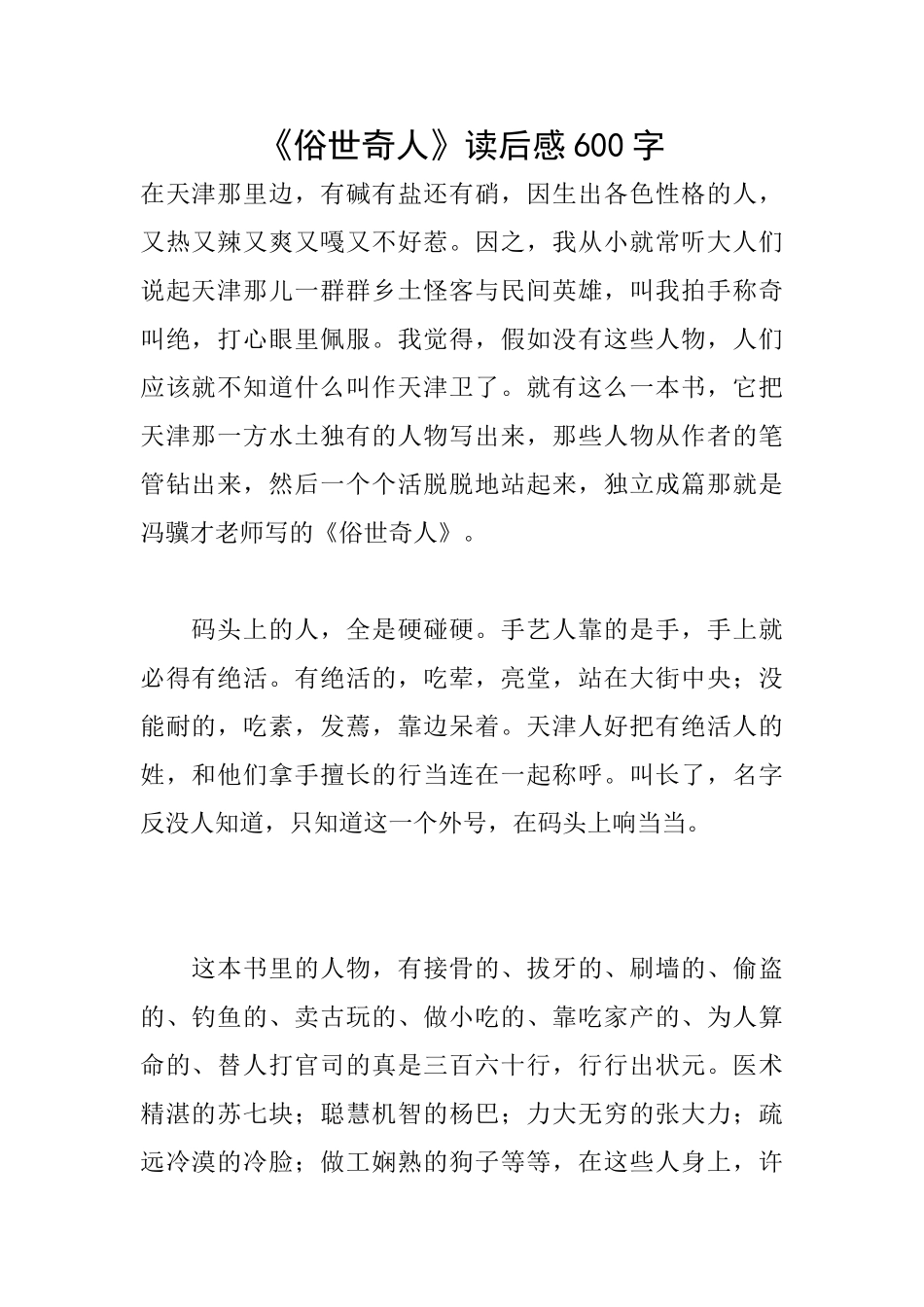 《俗世奇人》读后感600字

在天津那里边，有碱有盐还有硝，因生出各色性格的人，又热又辣又爽又嘎又不好惹。因之，我从小就常听大人们说起天津那儿一群群乡土怪客与民间英雄，叫我拍手称奇叫绝，打心眼里佩服。我觉得，假如没有这些人物，人们应该就不知道什么叫作天津卫了。就有这么一本书，它把天津那一方水土独有的人物写出来，那些人物从作者的笔管钻出来，然后一个个活脱脱地站起来，独立成篇那就是冯骥才老师写的《俗世奇人》。

码头上的人，全是硬碰硬。手艺人靠的是手，手上就必得有绝活。有绝活的，吃荤，亮堂，站在大街中央；没能耐的，吃素，发蔫，靠边呆着。天津人好把有绝活人的姓，和他们拿手擅长的行当连在一起称呼。叫长了，名字反没人知道，只知道这一个外号，在码头上响当当。

这本书里的人物，有接骨的、拔牙的、刷墙的、偷盗的、钓鱼的、卖古玩的、做小吃的、靠吃家产的、为人算命的、替人打官司的真是三百六十行，行行出状元。医术精湛的苏七块；聪慧机智的杨巴；力大无穷的张大力；疏远冷漠的冷脸；做工娴熟的狗子等等，在这些人身上，许